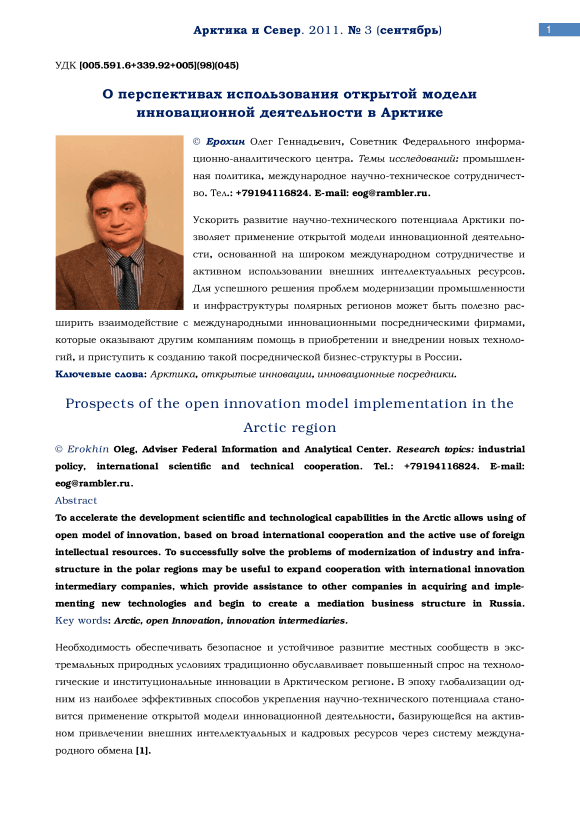 Арктика и Север. 2011. № 3 (сентябрь)

1

УДК [005.591.6+339.92+005](98)(045)

О перспективах использования открытой модели инновационной деятельности в Арктике

© Ерохин Олег Геннадьевич, Советник Федерального информационно-аналитического центра. Темы исследований: промышленная политика, международное научно-техническое сотрудничество. Тел.: +79194116824. E-mail: eog@rambler.ru.

Ускорить развитие научно-технического потенциала Арктики позволяет применение открытой модели инновационной деятельности, основанной на широком международном сотрудничестве и активном использовании внешних интеллектуальных ресурсов. Для успешного решения проблем модернизации промышленности и инфраструктуры полярных регионов может быть полезно расширить взаимодействие с международными инновационными посредническими фирмами, которые оказывают другим компаниям помощь в приобретении и внедрении новых технологий, и приступить к созданию такой посреднической бизнес-структуры в России.
Ключевые слова: Арктика, открытые инновации, инновационные посредники.

Prospects of the open innovation model implementation in the Arctic region

© Erokhin Oleg, Adviser Federal Information and Analytical Center. Research topics: industrial policy, international scientific and technical cooperation. Tel.: +79194116824. E-mail: eog@rambler.ru.

Abstract
To accelerate the development scientific and technological capabilities in the Arctic allows using of open model of innovation, based on broad international cooperation and the active use of foreign intellectual resources. To successfully solve the problems of modernization of industry and infrastructure in the polar regions may be useful to expand cooperation with international innovation intermediary companies, which provide assistance to other companies in acquiring and implementing new technologies and begin to create a mediation business structure in Russia.
Key words: Arctic, open Innovation, innovation intermediaries.

Необходимость обеспечивать безопасное и устойчивое развитие местных сообществ в экстремальных природных условиях традиционно обуславливает повышенный спрос на технологические и институциональные инновации в Арктическом регионе. В эпоху глобализации одним из наиболее эффективных способов укрепления научно-технического потенциала становится применение открытой модели инновационной деятельности, базирующейся на активном привлечении внешних интеллектуальных и кадровых ресурсов через систему международного обмена [1].